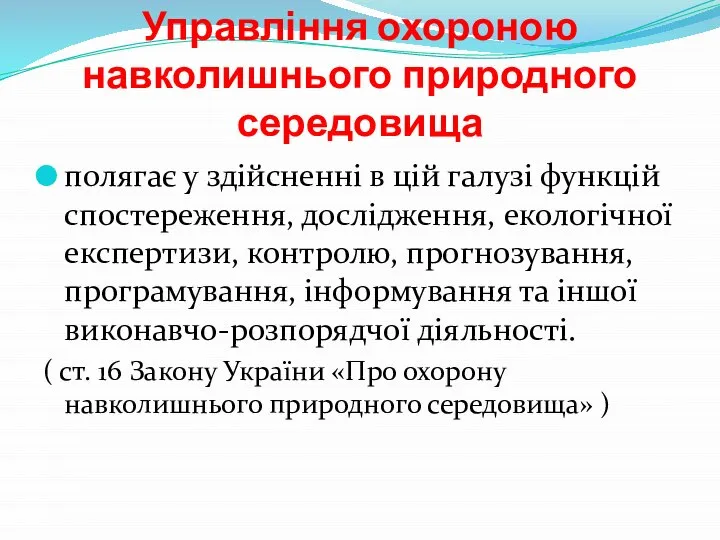 Управління охороною навколишнього природного середовища

полягає у здійсненні в цій галузі функцій спостереження, дослідження, екологічної експертизи, контролю, прогнозування, програмування, інформування та іншої виконавчо-розпорядчої діяльності.

( ст. 16 Закону України «Про охорону навколишнього природного середовища» )